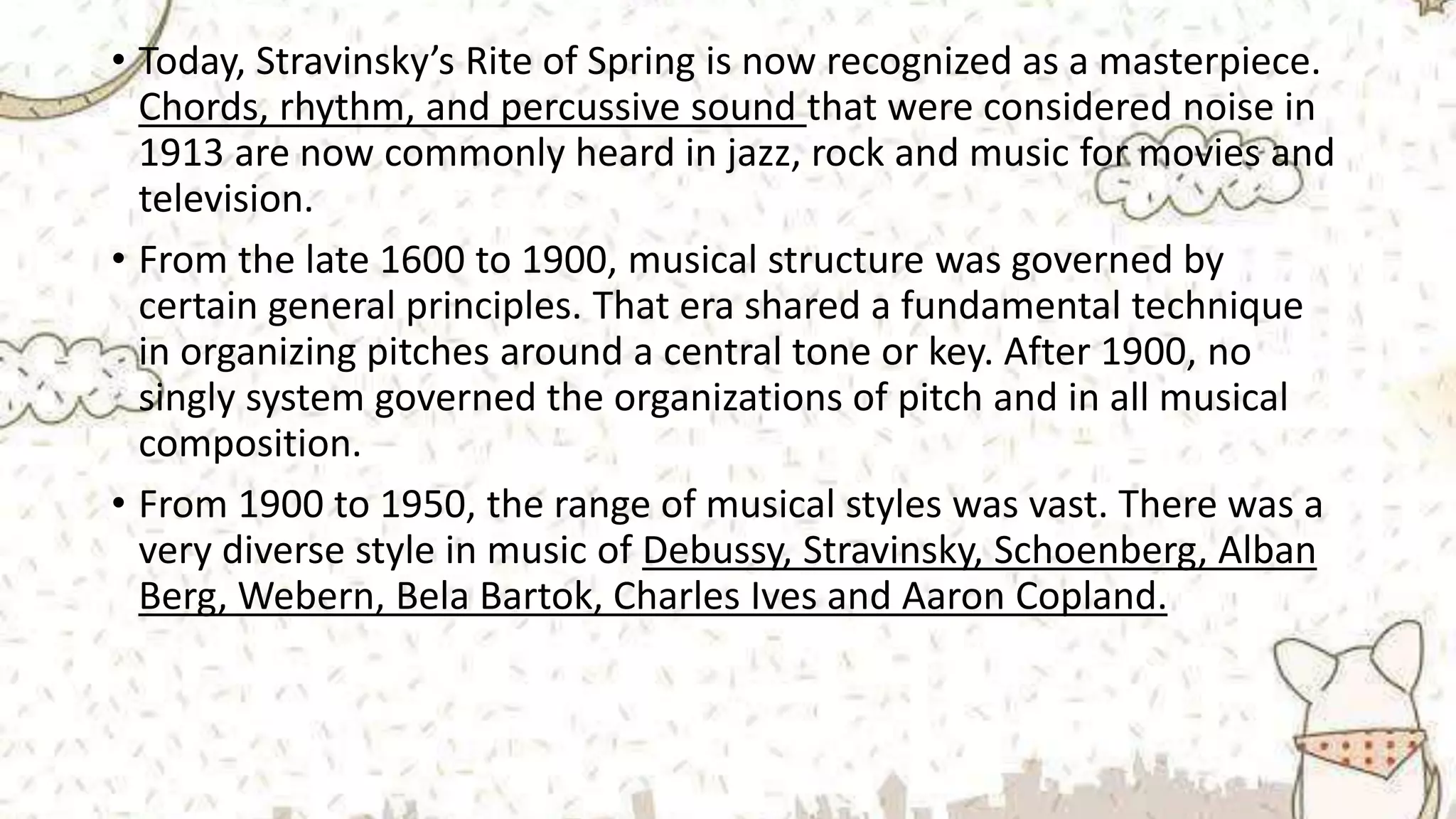 • Today, Stravinsky’s Rite of Spring is now recognized as a masterpiece. Chords, rhythm, and percussive sound that were considered noise in 1913 are now commonly heard in jazz, rock and music for movies and television.

• From the late 1600 to 1900, musical structure was governed by certain general principles. That era shared a fundamental technique in organizing pitches around a central tone or key. After 1900, no singly system governed the organizations of pitch and in all musical composition.

• From 1900 to 1950, the range of musical styles was vast. There was a very diverse style in music of Debussy, Stravinsky, Schoenberg, Alban Berg, Webern, Bela Bartok, Charles Ives and Aaron Copland.